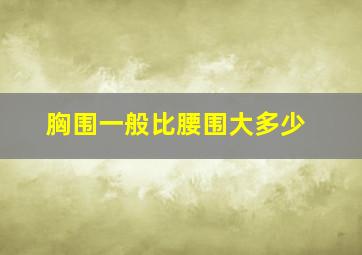 胸围一般比腰围大多少